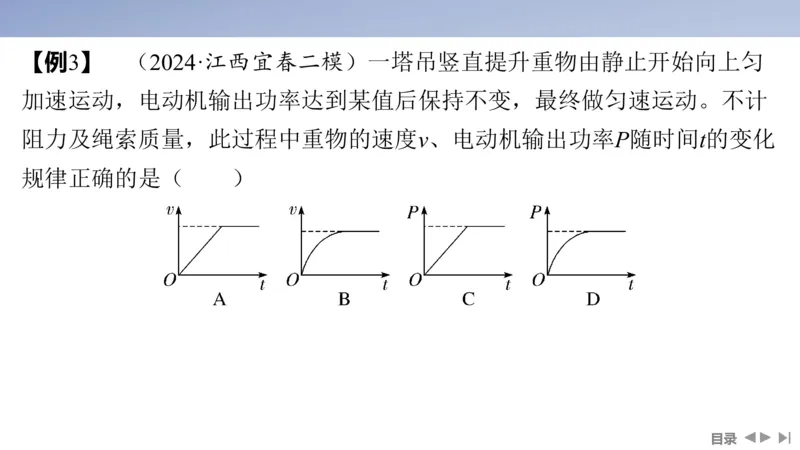 【例3】 （2024·江西宜春二模）一塔吊竖直提升重物由静止开始向上匀加速运动，电动机输出功率达到某值后保持不变，最终做匀速运动。不计阻力及绳索质量，此过程中重物的速度$v$、电动机输出功率$P$随时间$t$的变化规律正确的是（　　）

$v$ $O$ $t$ A
$v$ $O$ $t$ B
$P$ $O$ $t$ C
$P$ $O$ $t$ D

目录